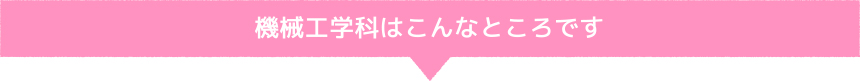 機械工学科はこんなところです